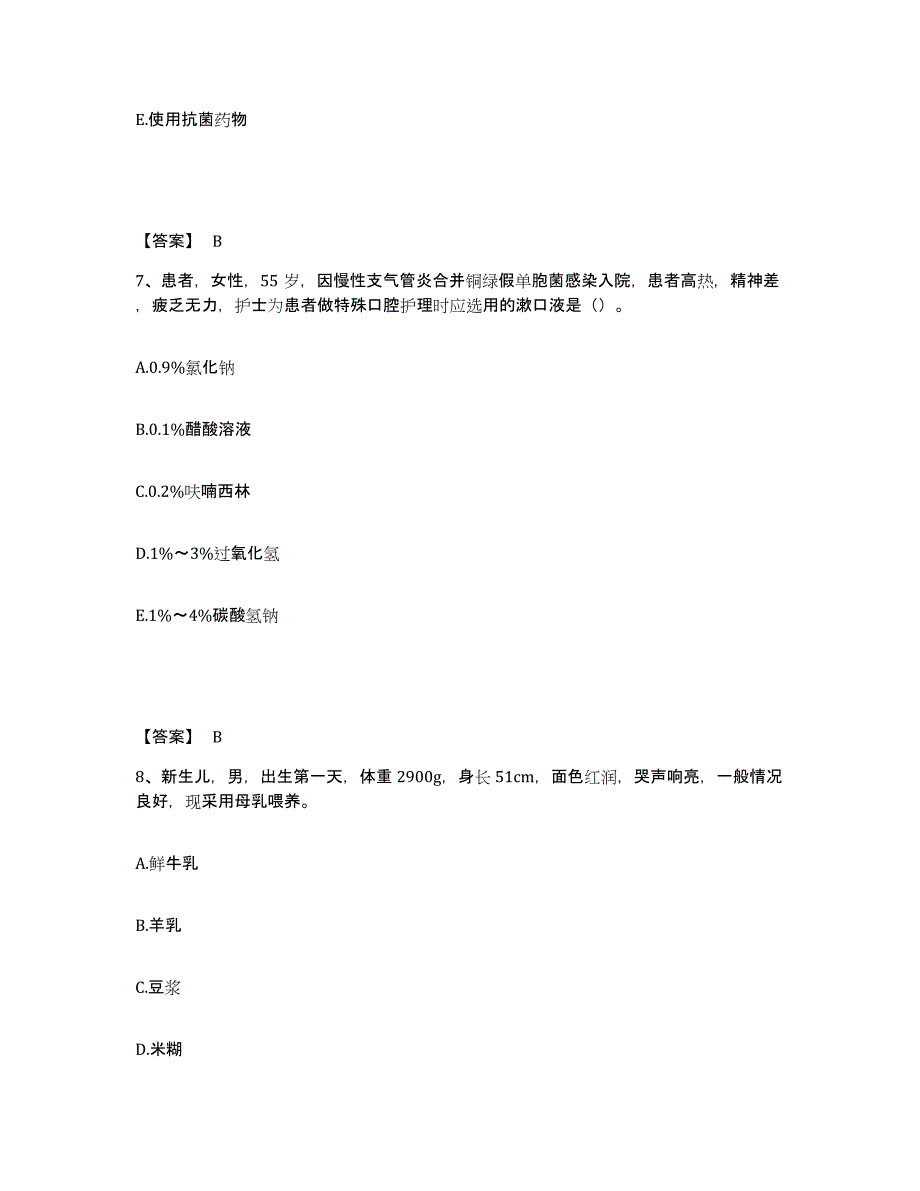 E.使用抗菌药物

【答案】 B

7、患者，女性，55 岁，因慢性支气管炎合并铜绿假单胞菌感染入院，患者高热，精神差，疲乏无力，护士为患者做特殊口腔护理时应选用的漱口液是（）。

A.0.9%氯化钠

B.0.1%醋酸溶液

C.0.2%呋喃西林

D.1%～3%过氧化氢

E.1%～4%碳酸氢钠

【答案】 B

8、新生儿，男，出生第一天，体重 2900g，身长 51cm，面色红润，哭声响亮，一般情况良好，现采用母乳喂养。

A.鲜牛乳

B.羊乳

C.豆浆

D.米糊